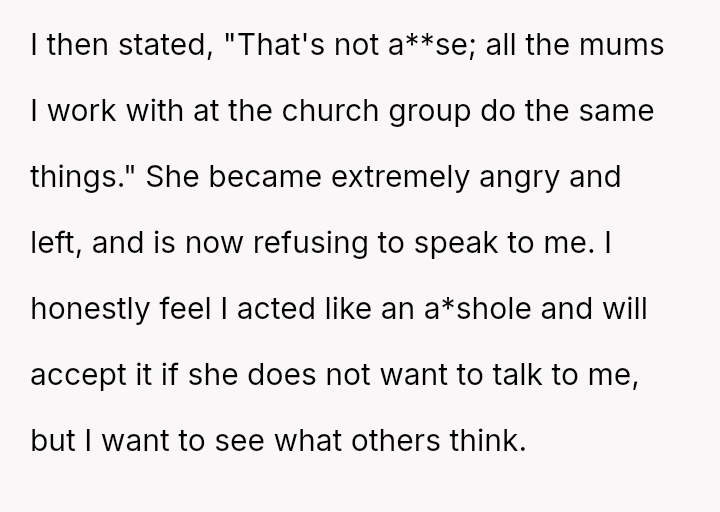 I then stated, "That's not a**se; all the mums I work with at the church group do the same things." She became extremely angry and left, and is now refusing to speak to me. I honestly feel I acted like an a*shole and will accept it if she does not want to talk to me, but I want to see what others think.